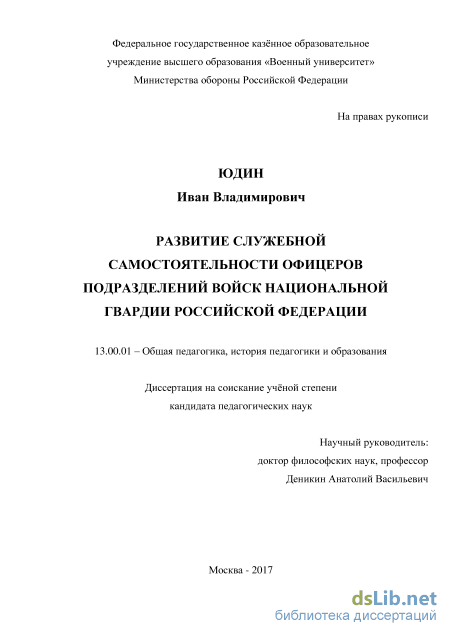 Федеральное государственное казённое образовательное учреждение высшего образования «Военный университет» Министерства обороны Российской Федерации

На правах рукописи

ЮДИН
Иван Владимирович

РАЗВИТИЕ СЛУЖЕБНОЙ САМОСТОЯТЕЛЬНОСТИ ОФИЦЕРОВ ПОДРАЗДЕЛЕНИЙ ВОЙСК НАЦИОНАЛЬНОЙ ГВАРДИИ РОССИЙСКОЙ ФЕДЕРАЦИИ

13.00.01 – Общая педагогика, история педагогики и образования

Диссертация на соискание учёной степени кандидата педагогических наук

Научный руководитель:
доктор философских наук, профессор
Деникин Анатолий Васильевич

Москва - 2017

dsLib.net
библиотека диссертаций